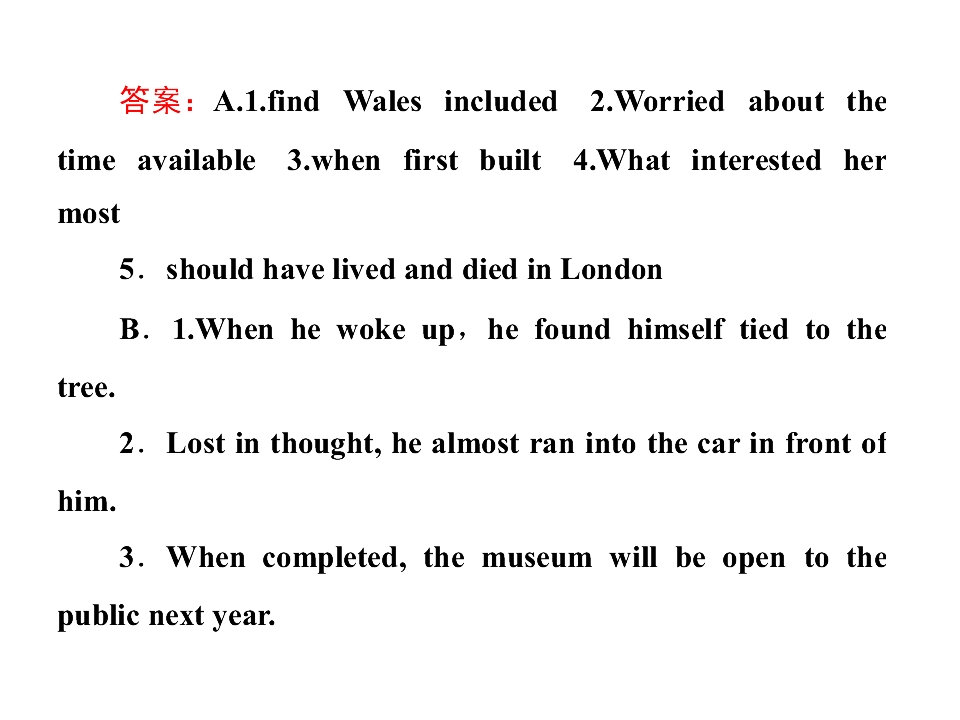 答案：A.1.find Wales included 2.Worried about the time available 3.when first built 4.What interested her most

5．should have lived and died in London

B．1.When he woke up，he found himself tied to the tree.

2．Lost in thought, he almost ran into the car in front of him.

3．When completed, the museum will be open to the public next year.